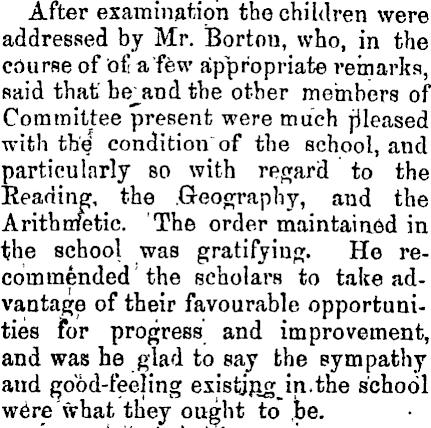 After examination the children were addressed by Mr. Borton, who, in the course of of a few appropriate remarks, said that he and the other members of Committee present were much pleased with the condition of the school, and particularly so with regard to the Reading, the Geography, and the Arithmetic. The order maintained in the school was gratifying. He recommended the scholars to take advantage of their favourable opportunities for progress and improvement, and was he glad to say the sympathy and good-feeling existing in the school were what they ought to be.